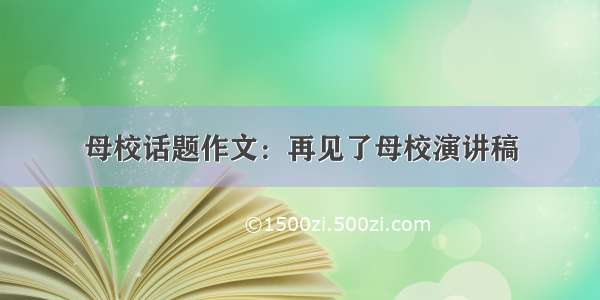 母校话题作文：再见了母校演讲稿

©1500zi.500zi.com